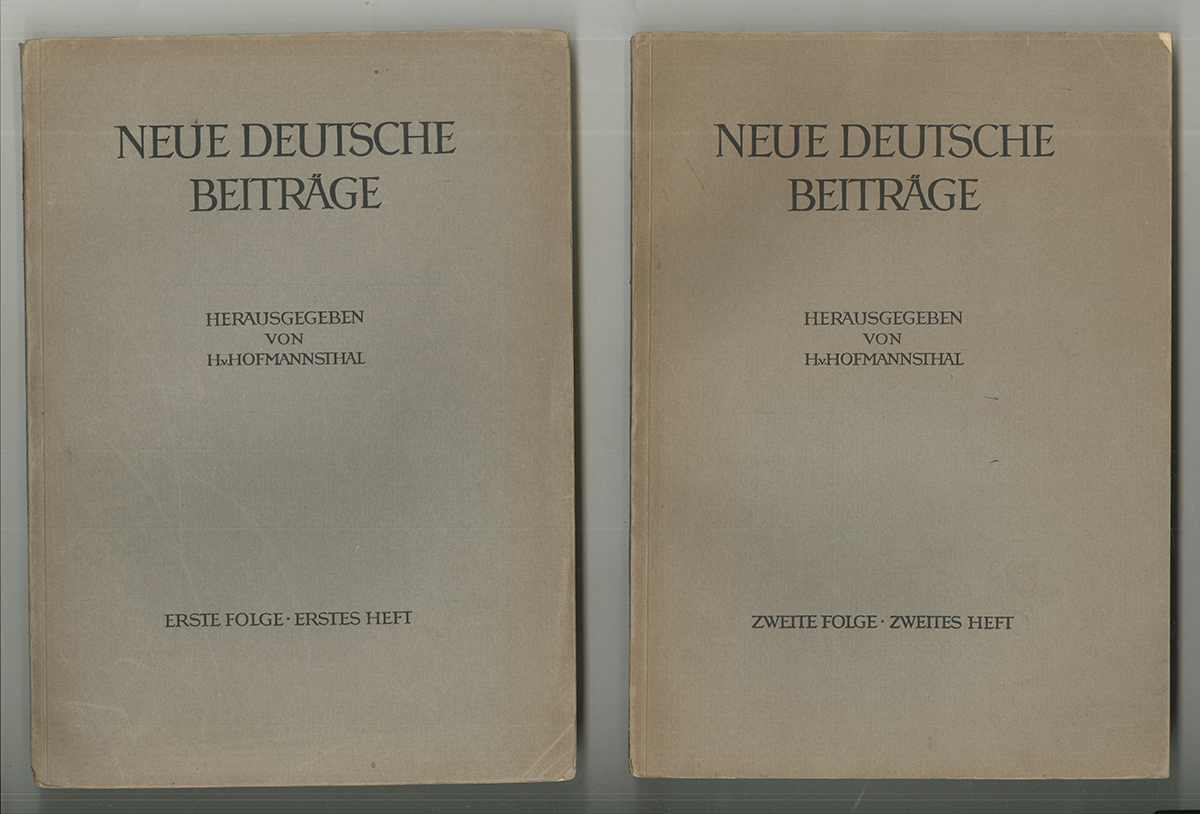 NEUE DEUTSCHE BEITRÄGE

HERAUSGEGEBEN VON H.v.HOFMANNSTHAL

ERSTE FOLGE · ERSTES HEFT

NEUE DEUTSCHE BEITRÄGE

HERAUSGEGEBEN VON H.v.HOFMANNSTHAL

ZWEITE FOLGE · ZWEITES HEFT